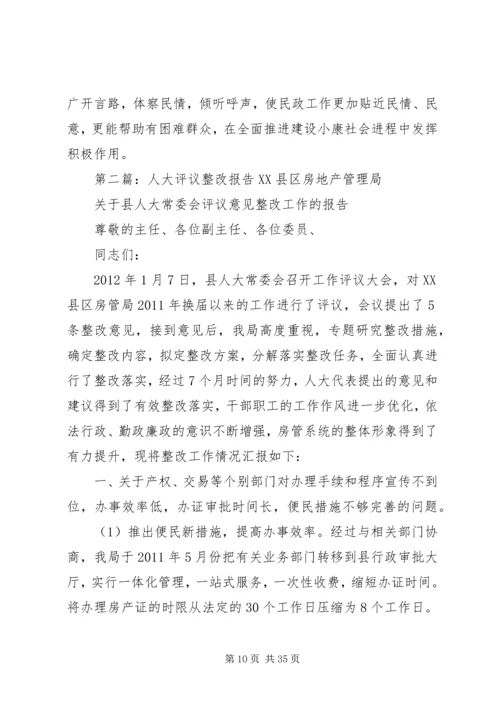 广开言路，体察民情，倾听呼声，使民政工作更加贴近民情、民意，更能帮助有困难群众，在全面推进建设小康社会进程中发挥积极作用。

第二篇：人大评议整改报告XX县区房地产管理局

关于县人大常委会评议意见整改工作的报告

尊敬的主任、各位副主任、各位委员、

同志们：

2012年1月7日，县人大常委会召开工作评议大会，对XX县区房管局2011年换届以来的工作进行了评议，会议提出了5条整改意见，接到意见后，我局高度重视，专题研究整改措施，确定整改内容，拟定整改方案，分解落实整改任务，全面认真进行了整改落实，经过7个月时间的努力，人大代表提出的意见和建议得到了有效整改落实，干部职工的工作作风进一步优化，依法行政、勤政廉政的意识不断增强，房管系统的整体形象得到了有力提升，现将整改工作情况汇报如下：

一、关于产权、交易等个别部门对办理手续和程序宣传不到位，办事效率低，办证审批时间长，便民措施不够完善的问题。

（1）推出便民新措施，提高办事效率。经过与相关部门协商，我局于2011年5月份把有关业务部门转移到县行政审批大厅，实行一体化管理，一站式服务，一次性收费，缩短办证时间。将办理房产证的时限从法定的30个工作日压缩为8个工作日。

第10页 共35页